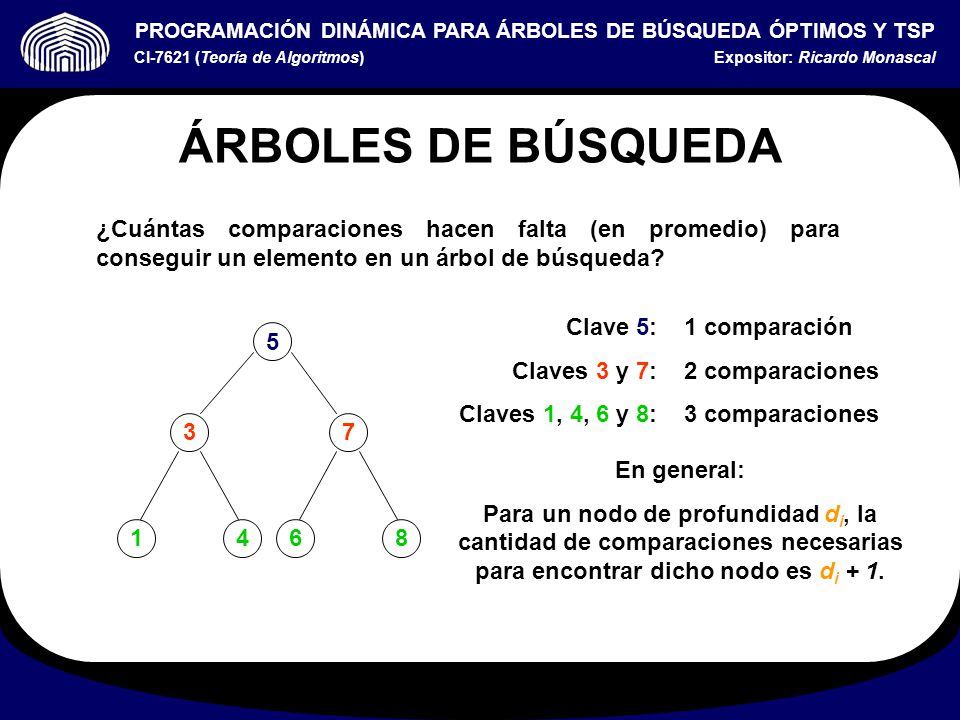 PROGRAMACIÓN DINÁMICA PARA ÁRBOLES DE BÚSQUEDA ÓPTIMOS Y TSP
CI-7621 (Teoría de Algoritmos)
Expositor: Ricardo Monascal

ÁRBOLES DE BÚSQUEDA

¿Cuántas comparaciones hacen falta (en promedio) para conseguir un elemento en un árbol de búsqueda?

5
3
7
1
4
6
8

Clave 5: 1 comparación
Claves 3 y 7: 2 comparaciones
Claves 1, 4, 6 y 8: 3 comparaciones

En general:

Para un nodo de profundidad $d_i$, la cantidad de comparaciones necesarias para encontrar dicho nodo es $d_i + 1$.